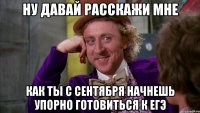 НУ ДАВАЙ РАССКАЖИ МНЕ

КАК ТЫ С СЕНТЯБРЯ НАЧНЕШЬ УПОРНО ГОТОВИТЬСЯ К ЕГЭ